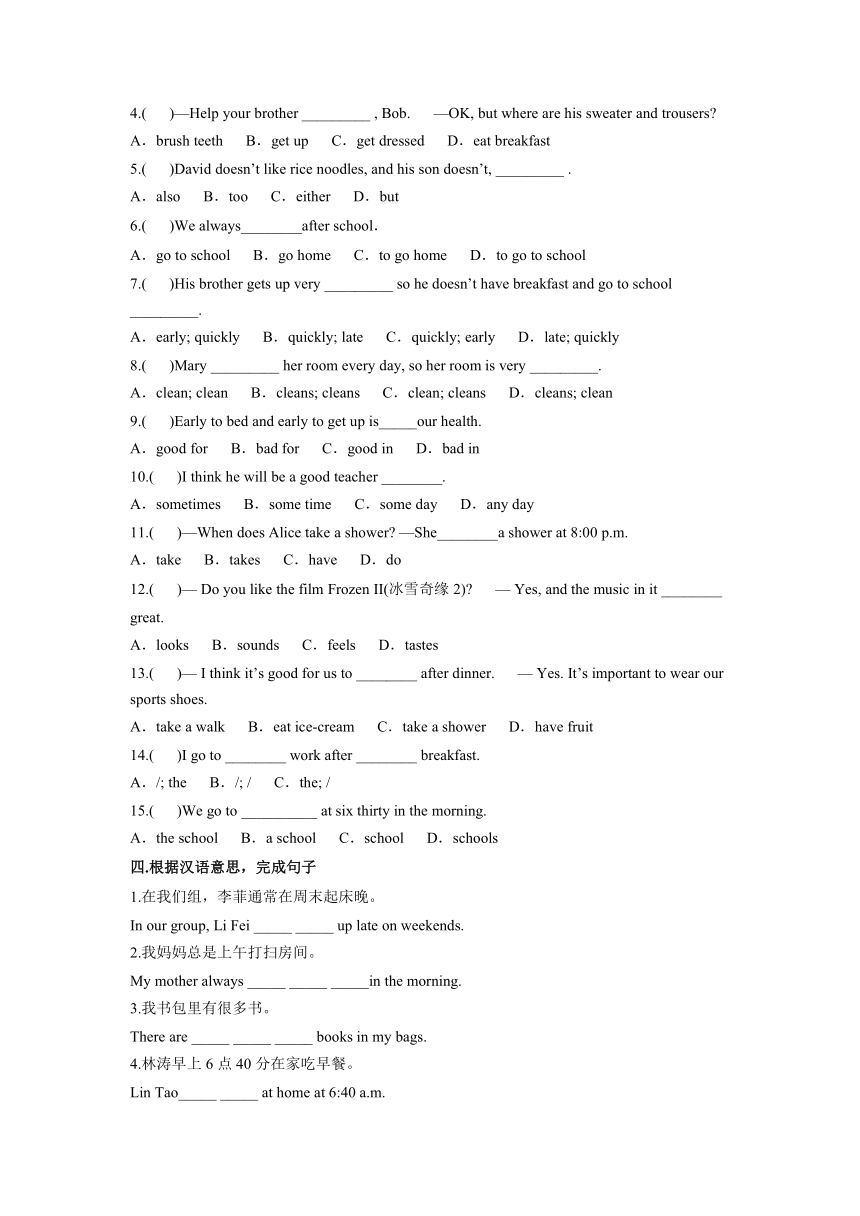 4.(　　)—Help your brother _________ , Bob.　　—OK, but where are his sweater and trousers?

A．brush teeth　　B．get up　　C．get dressed　　D．eat breakfast

5.(　　)David doesn't like rice noodles, and his son doesn't, _________ .

A．also　　B．too　　C．either　　D．but

6.(　　)We always________after school.

A．go to school　　B．go home　　C．to go home　　D．to go to school

7.(　　)His brother gets up very _________ so he doesn't have breakfast and go to school _________.

A．early; quickly　　B．quickly; late　　C．quickly; early　　D．late; quickly

8.(　　)Mary _________ her room every day, so her room is very _________.

A．clean; clean　　B．cleans; cleans　　C．clean; cleans　　D．cleans; clean

9.(　　)Early to bed and early to get up is_____our health.

A．good for　　B．bad for　　C．good in　　D．bad in

10.(　　)I think he will be a good teacher ________.

A．sometimes　　B．some time　　C．some day　　D．any day

11.(　　)—When does Alice take a shower? —She________a shower at 8:00 p.m.

A．take　　B．takes　　C．have　　D．do

12.(　　)— Do you like the film Frozen II(冰雪奇缘 2)?　　— Yes, and the music in it ________ great.

A．looks　　B．sounds　　C．feels　　D．tastes

13.(　　)— I think it's good for us to ________ after dinner.　　— Yes. It's important to wear our sports shoes.

A．take a walk　　B．eat ice-cream　　C．take a shower　　D．have fruit

14.(　　)I go to ________ work after ________ breakfast.

A．/; the　　B．/; /　　C．the; /

15.(　　)We go to __________ at six thirty in the morning.

A．the school　　B．a school　　C．school　　D．schools

四.根据汉语意思，完成句子

1.在我们组，李菲通常在周末起床晚。

In our group, Li Fei _____ _____ up late on weekends.

2.我妈妈总是上午打扫房间。

My mother always _____ _____ _____in the morning.

3.我书包里有很多书。

There are _____ _____ _____ books in my bags.

4.林涛早上 6 点 40 分在家吃早餐。

Lin Tao_____ _____ at home at 6:40 a.m.